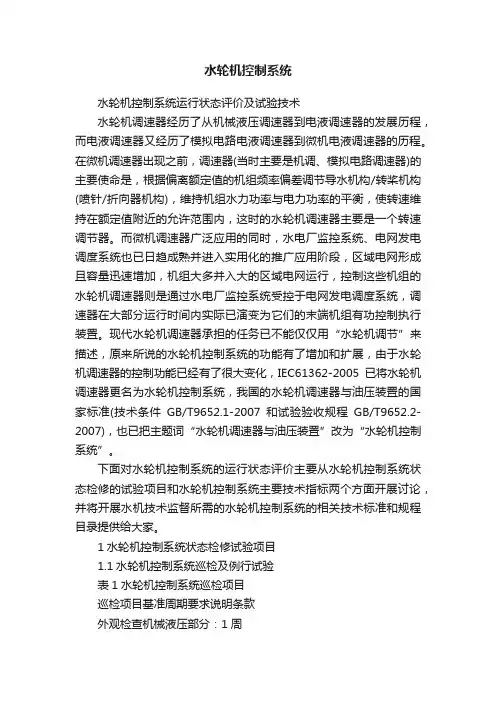 水轮机控制系统

水轮机控制系统运行状态评价及试验技术

水轮机调速器经历了从机械液压调速器到电液调速器的发展历程，而电液调速器又经历了模拟电路电液调速器到微机电液调速器的历程。在微机调速器出现之前，调速器(当时主要是机调、模拟电路调速器)的主要使命是，根据偏离额定值的机组频率偏差调节导水机构/转桨机构(喷针/折向器机构)，维持机组水力功率与电力功率的平衡，使转速维持在额定值附近的允许范围内，这时的水轮机调速器主要是一个转速调节器。而微机调速器广泛应用的同时，水电厂监控系统、电网发电调度系统也已日趋成熟并进入实用化的推广应用阶段，区域电网形成且容量迅速增加，机组大多并入大的区域电网运行，控制这些机组的水轮机调速器则是通过水电厂监控系统受控于电网发电调度系统，调速器在大部分运行时间内实际已演变为它们的末端机组有功控制执行装置。现代水轮机调速器承担的任务已不能仅仅用“水轮机调节”来描述，原来所说的水轮机控制系统的功能有了增加和扩展，由于水轮机调速器的控制功能已经有了很大变化，IEC61362-2005 已将水轮机调速器更名为水轮机控制系统，我国的水轮机调速器与油压装置的国家标准(技术条件 GB/T9652.1-2007 和试验验收规程 GB/T9652.2-2007)，也已把主题词“水轮机调速器与油压装置”改为“水轮机控制系统”。

下面对水轮机控制系统的运行状态评价主要从水轮机控制系统状态检修的试验项目和水轮机控制系统主要技术指标两个方面开展讨论，并将开展水机技术监督所需的水轮机控制系统的相关技术标准和规程目录提供给大家。

1 水轮机控制系统状态检修试验项目

1.1 水轮机控制系统巡检及例行试验

表 1 水轮机控制系统巡检项目

巡检项目基准周期要求说明条款

外观检查机械液压部分：1 周